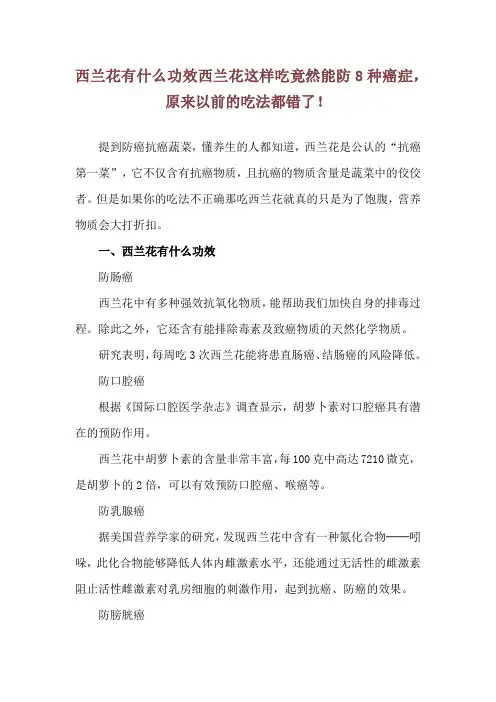 西兰花有什么功效西兰花这样吃竟然能防 8 种癌症，原来以前的吃法都错了！

提到防癌抗癌蔬菜，懂养生的人都知道，西兰花是公认的“抗癌第一菜”，它不仅含有抗癌物质，且抗癌的物质含量是蔬菜中的佼佼者。但是如果你的吃法不正确那吃西兰花就真的只是为了饱腹，营养物质会大打折扣。

一、西兰花有什么功效

防肠癌

西兰花中有多种强效抗氧化物质，能帮助我们加快自身的排毒过程。除此之外，它还含有能排除毒素及致癌物质的天然化学物质。

研究表明，每周吃 3 次西兰花能将患直肠癌、结肠癌的风险降低。

防口腔癌

根据《国际口腔医学杂志》调查显示，胡萝卜素对口腔癌具有潜在的预防作用。

西兰花中胡萝卜素的含量非常丰富，每 100 克中高达 7210 微克，是胡萝卜的 2 倍，可以有效预防口腔癌、喉癌等。

防乳腺癌

据美国营养学家的研究，发现西兰花中含有一种氮化合物——吲哚，此化合物能够降低人体内雌激素水平，还能通过无活性的雌激素阻止活性雌激素对乳房细胞的刺激作用，起到抗癌、防癌的效果。

防膀胱癌